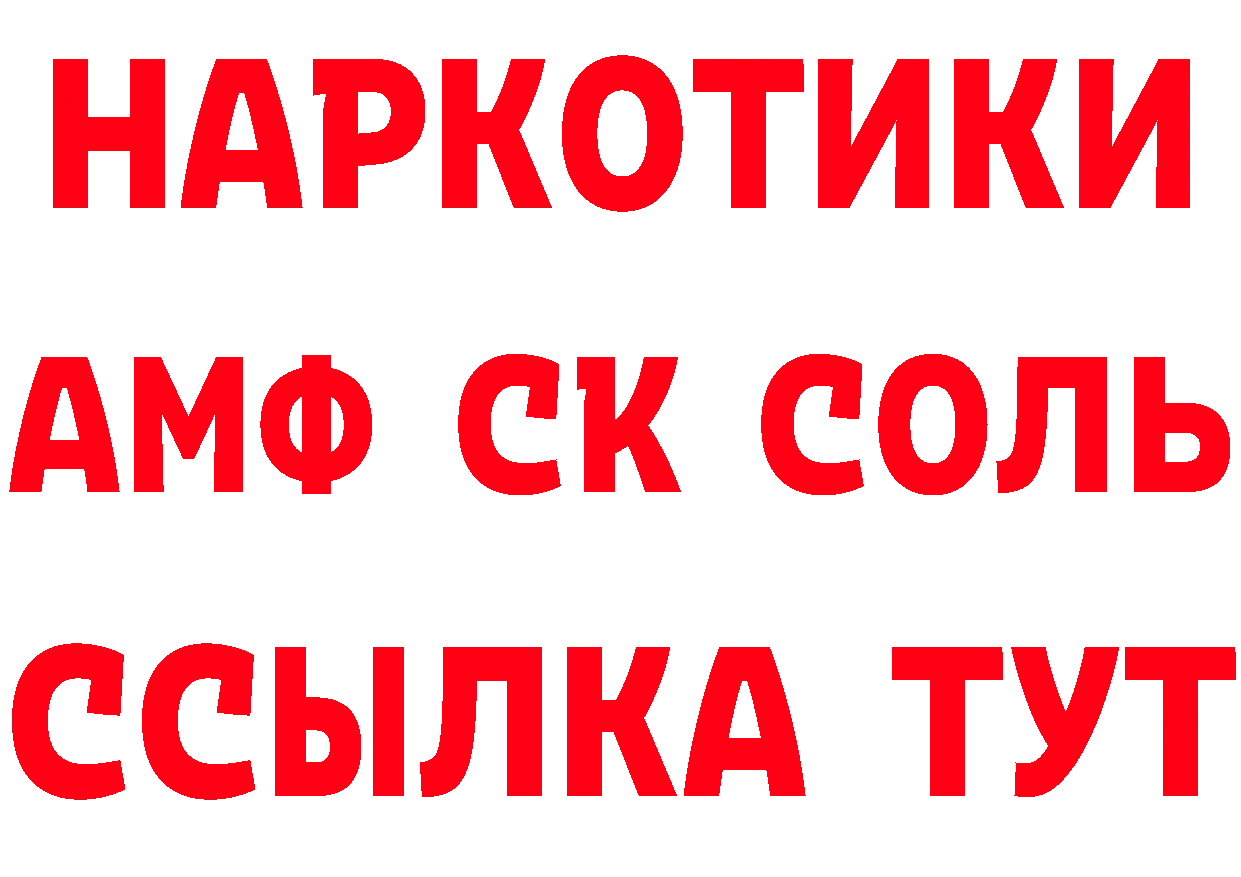 НАРКОТИКИ
АМФ СК СОЛЬ
ССЫЛКА ТУТ